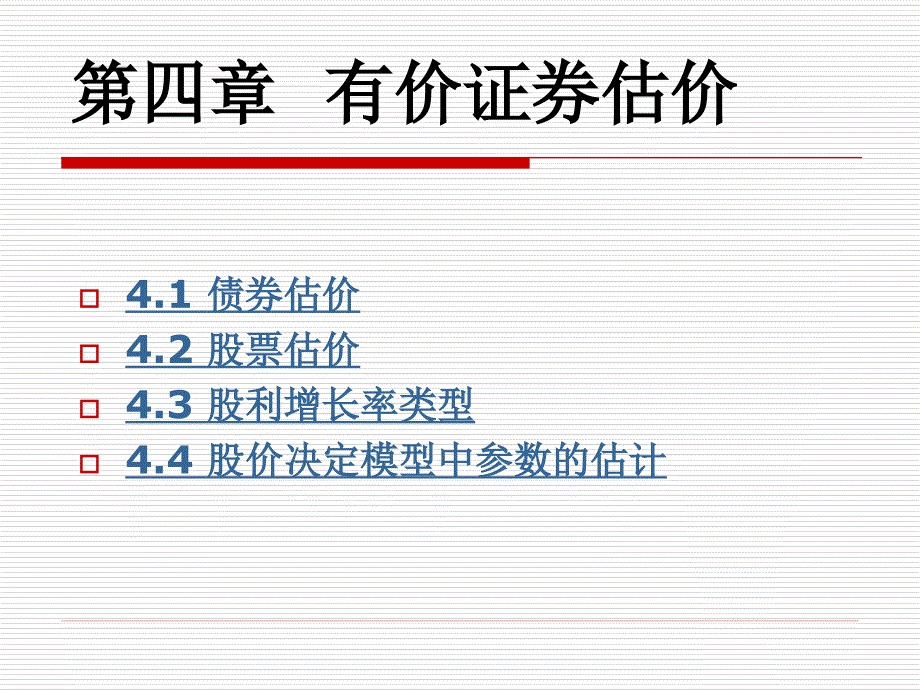 第四章　有价证券估价

4.1 债券估价
4.2 股票估价
4.3 股利增长率类型
4.4 股价决定模型中参数的估计